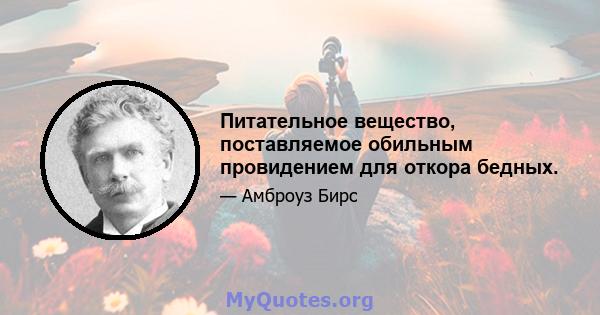 Питательное вещество, поставляемое обильным провидением для откора бедных.

— Амброуз Бирс

MyQuotes.org